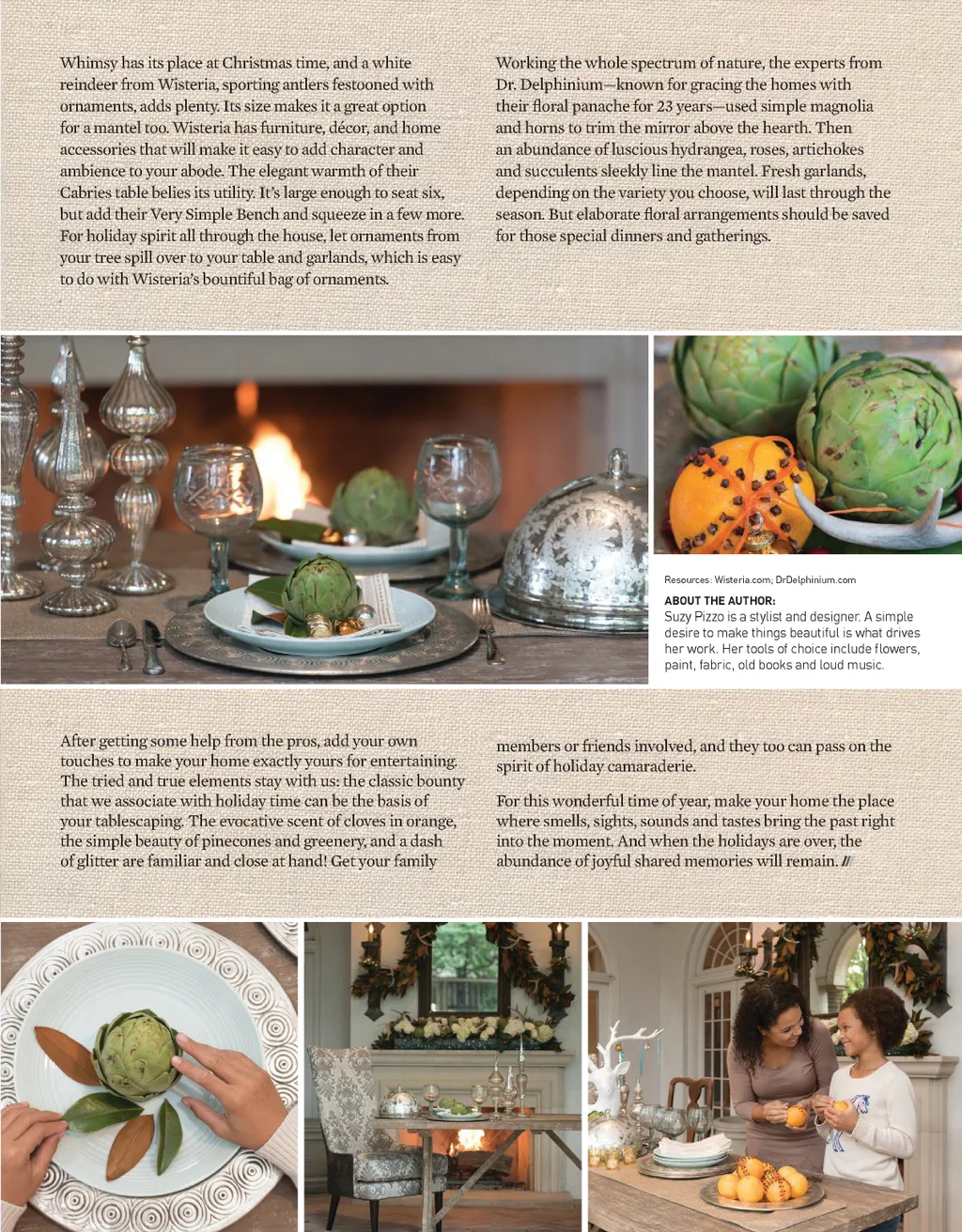 Whimsy has its place at Christmas time, and a white reindeer from Wisteria, sporting antlers festooned with ornaments, adds plenty. Its size makes it a great option for a mantel too. Wisteria has furniture, décor, and home accessories that will make it easy to add character and ambience to your abode. The elegant warmth of their Cabries table belies its utility. It's large enough to seat six, but add their Very Simple Bench and squeeze in a few more. For holiday spirit all through the house, let ornaments from your tree spill over to your table and garlands, which is easy to do with Wisteria's bountiful bag of ornaments.

Working the whole spectrum of nature, the experts from Dr. Delphinium—known for gracing the homes with their floral panache for 23 years—used simple magnolia and horns to trim the mirror above the hearth. Then an abundance of luscious hydrangea, roses, artichokes and succulents sleekly line the mantel. Fresh garlands, depending on the variety you choose, will last through the season. But elaborate floral arrangements should be saved for those special dinners and gatherings.

Resources: Wisteria.com; DrDelphinium.com

ABOUT THE AUTHOR:
Suzy Pizzo is a stylist and designer. A simple desire to make things beautiful is what drives her work. Her tools of choice include flowers, paint, fabric, old books and loud music.

After getting some help from the pros, add your own touches to make your home exactly yours for entertaining. The tried and true elements stay with us: the classic bounty that we associate with holiday time can be the basis of your tablescaping. The evocative scent of cloves in orange, the simple beauty of pinecones and greenery, and a dash of glitter are familiar and close at hand! Get your family members or friends involved, and they too can pass on the spirit of holiday camaraderie.

For this wonderful time of year, make your home the place where smells, sights, sounds and tastes bring the past right into the moment. And when the holidays are over, the abundance of joyful shared memories will remain. ///